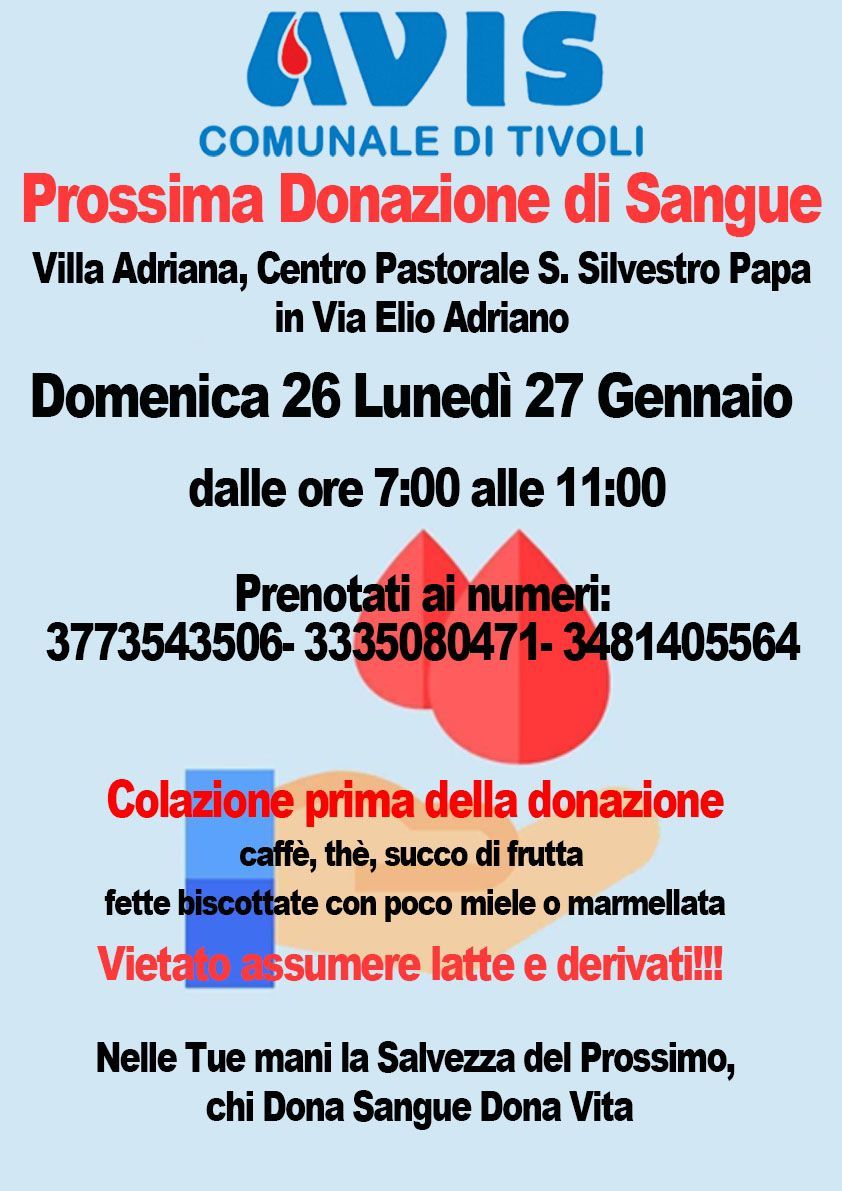 AVIS
COMUNALE DI TIVOLI

Prossima Donazione di Sangue

Villa Adriana, Centro Pastorale S. Silvestro Papa
in Via Elio Adriano

Domenica 26 Lunedì 27 Gennaio

dalle ore 7:00 alle 11:00

Prenotati ai numeri:
3773543506- 3335080471- 3481405564

Colazione prima della donazione
caffè, thè, succo di frutta
fette biscottate con poco miele o marmellata

Vietato assumere latte e derivati!!!

Nelle Tue mani la Salvezza del Prossimo,
chi Dona Sangue Dona Vita